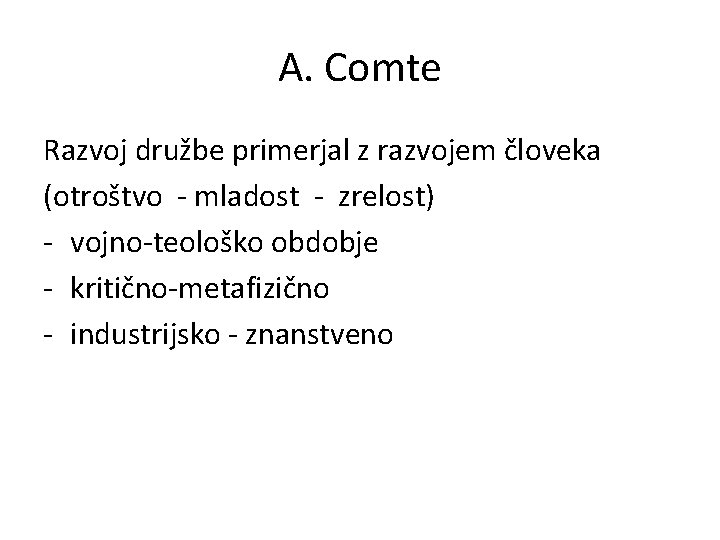 A. Comte

Razvoj družbe primerjal z razvojem človeka
(otroštvo - mladost - zrelost)
- vojno-teološko obdobje
- kritično-metafizično
- industrijsko - znanstveno